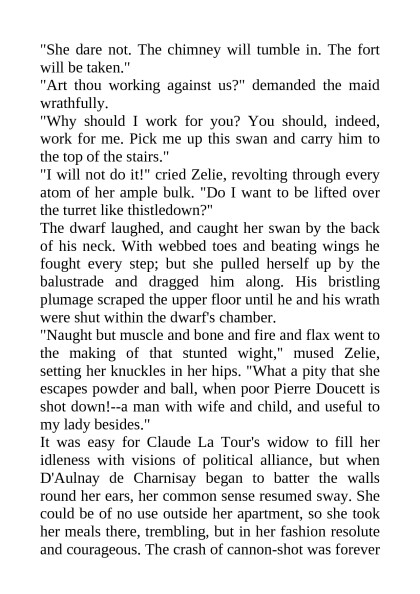 "She dare not. The chimney will tumble in. The fort will be taken."
"Art thou working against us?" demanded the maid wrathfully.
"Why should I work for you? You should, indeed, work for me. Pick me up this swan and carry him to the top of the stairs."
"I will not do it!" cried Zelie, revolting through every atom of her ample bulk. "Do I want to be lifted over the turret like thistledown?"
The dwarf laughed, and caught her swan by the back of his neck. With webbed toes and beating wings he fought every step; but she pulled herself up by the balustrade and dragged him along. His bristling plumage scraped the upper floor until he and his wrath were shut within the dwarf's chamber.
"Naught but muscle and bone and fire and flax went to the making of that stunted wight," mused Zelie, setting her knuckles in her hips. "What a pity that she escapes powder and ball, when poor Pierre Doucett is shot down!--a man with wife and child, and useful to my lady besides."
It was easy for Claude La Tour's widow to fill her idleness with visions of political alliance, but when D'Aulnay de Charnisay began to batter the walls round her ears, her common sense resumed sway. She could be of no use outside her apartment, so she took her meals there, trembling, but in her fashion resolute and courageous. The crash of cannon-shot was forever